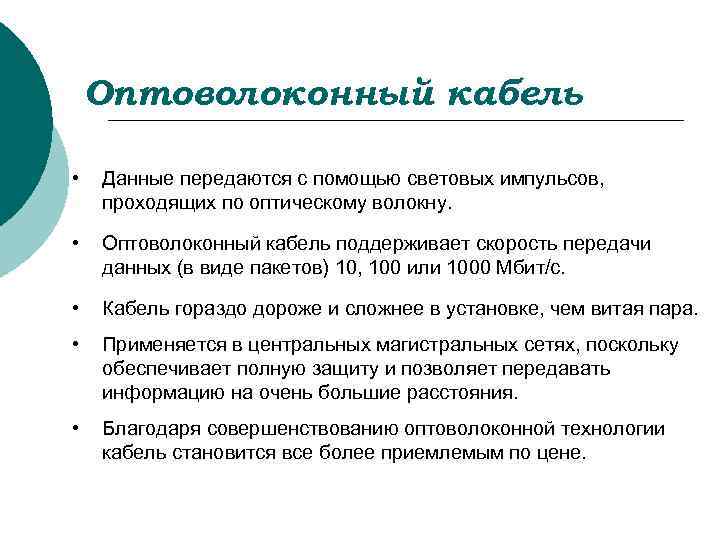 Оптоволоконный кабель

• Данные передаются с помощью световых импульсов, проходящих по оптическому волокну.

• Оптоволоконный кабель поддерживает скорость передачи данных (в виде пакетов) 10, 100 или 1000 Мбит/с.

• Кабель гораздо дороже и сложнее в установке, чем витая пара.

• Применяется в центральных магистральных сетях, поскольку обеспечивает полную защиту и позволяет передавать информацию на очень большие расстояния.

• Благодаря совершенствованию оптоволоконной технологии кабель становится все более приемлемым по цене.